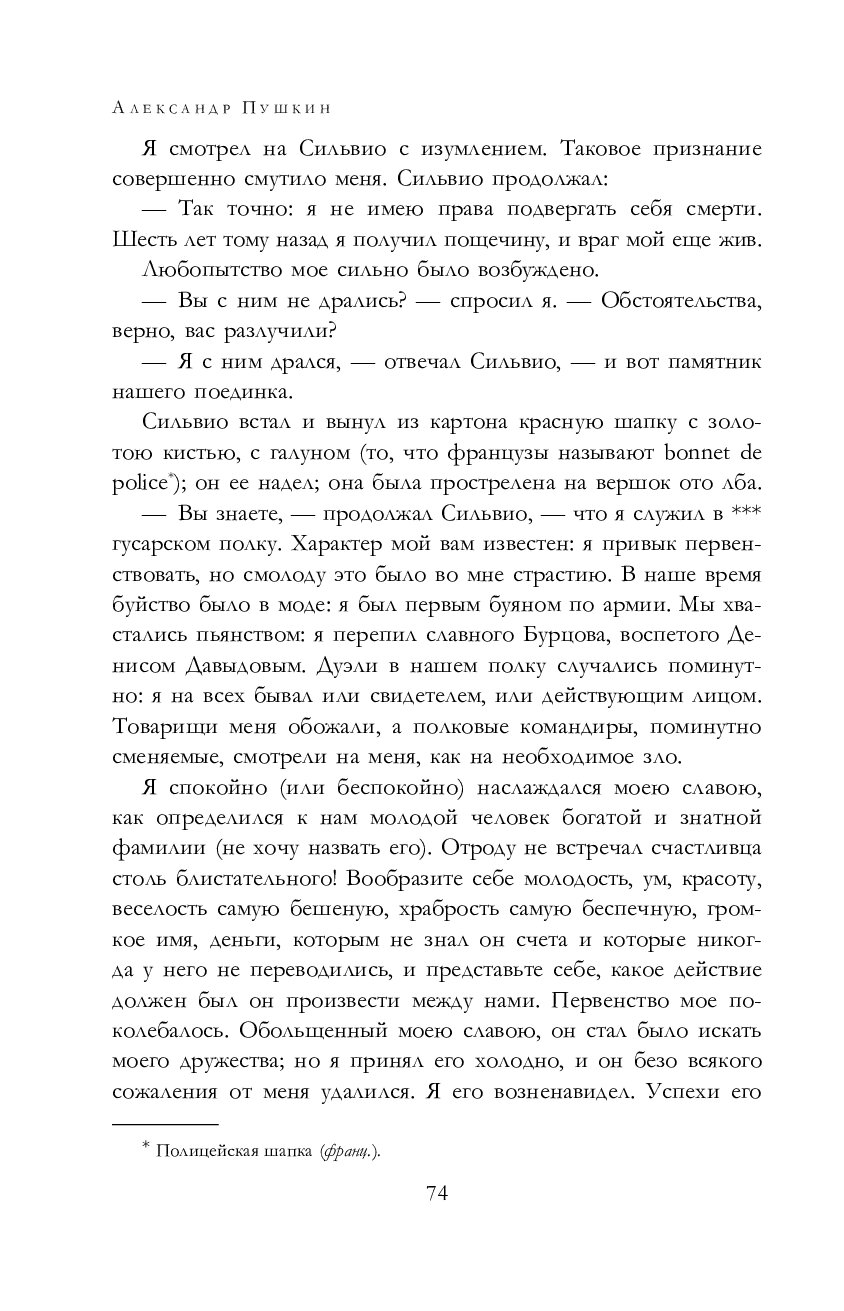 Александр Пушкин

Я смотрел на Сильвио с изумлением. Таковое признание совершенно смутило меня. Сильвио продолжал:

— Так точно: я не имею права подвергать себя смерти. Шесть лет тому назад я получил пощечину, и враг мой еще жив.

Любопытство мое сильно было возбуждено.

— Вы с ним не дрались? — спросил я. — Обстоятельства, верно, вас разлучили?

— Я с ним дрался, — отвечал Сильвио, — и вот памятник нашего поединка.

Сильвио встал и вынул из картона красную шапку с золотою кистью, с галуном (то, что французы называют bonnet de police*); он ее надел; она была прострелена на вершок ото лба.

— Вы знаете, — продолжал Сильвио, — что я служил в *** гусарском полку. Характер мой вам известен: я привык первенствовать, но смолоду это было во мне страстию. В наше время буйство было в моде: я был первым буяном по армии. Мы хвастались пьянством: я перепил славного Бурцова, воспетого Денисом Давыдовым. Дуэли в нашем полку случались поминутно: я на всех бывал или свидетелем, или действующим лицом. Товарищи меня обожали, а полковые командиры, поминутно сменяемые, смотрели на меня, как на необходимое зло.

Я спокойно (или беспокойно) наслаждался моею славою, как определился к нам молодой человек богатой и знатной фамилии (не хочу назвать его). Отроду не встречал счастливца столь блистательного! Вообразите себе молодость, ум, красоту, веселость самую бешеную, храбрость самую беспечную, громкое имя, деньги, которым не знал он счета и которые никогда у него не переводились, и представьте себе, какое действие должен был он произвести между нами. Первенство мое поколебалось. Обольщенный моею славою, он стал было искать моего дружества; но я принял его холодно, и он безо всякого сожаления от меня удалился. Я его возненавидел. Успехи его

* Полицейская шапка (франц.).

74